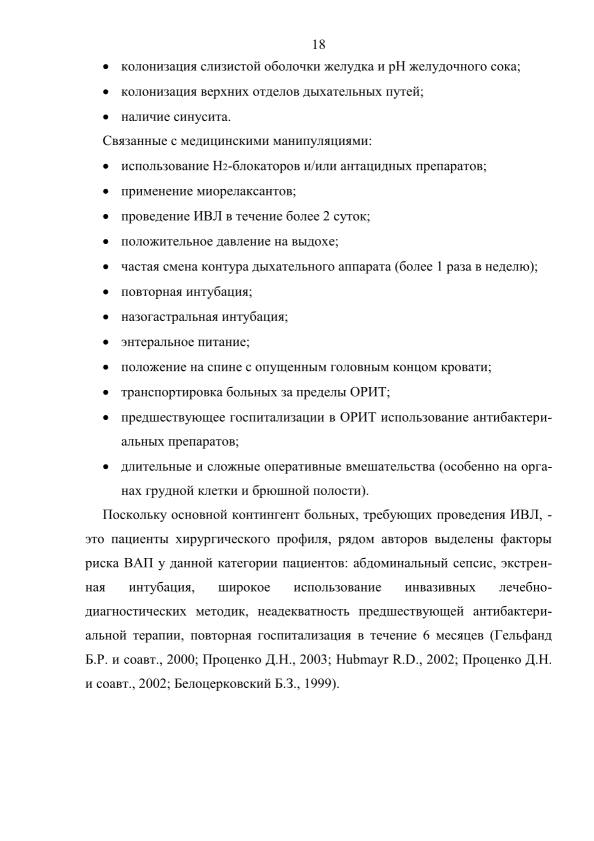 18

• колонизация слизистой оболочки желудка и pH желудочного сока;

• колонизация верхних отделов дыхательных путей;

• наличие синусита.

Связанные с медицинскими манипуляциями:

• использование $H_2$-блокаторов и/или антацидных препаратов;

• применение миорелаксантов;

• проведение ИВЛ в течение более 2 суток;

• положительное давление на выдохе;

• частая смена контура дыхательного аппарата (более 1 раза в неделю);

• повторная интубация;

• назогастральная интубация;

• энтеральное питание;

• положение на спине с опущенным головным концом кровати;

• транспортировка больных за пределы ОРИТ;

• предшествующее госпитализации в ОРИТ использование антибактериальных препаратов;

• длительные и сложные оперативные вмешательства (особенно на органах грудной клетки и брюшной полости).

Поскольку основной контингент больных, требующих проведения ИВЛ, - это пациенты хирургического профиля, рядом авторов выделены факторы риска ВАП у данной категории пациентов: абдоминальный сепсис, экстренная интубация, широкое использование инвазивных лечебно-диагностических методик, неадекватность предшествующей антибактериальной терапии, повторная госпитализация в течение 6 месяцев (Гельфанд Б.Р. и соавт., 2000; Проценко Д.Н., 2003; Hubmayr R.D., 2002; Проценко Д.Н. и соавт., 2002; Белоцерковский Б.З., 1999).